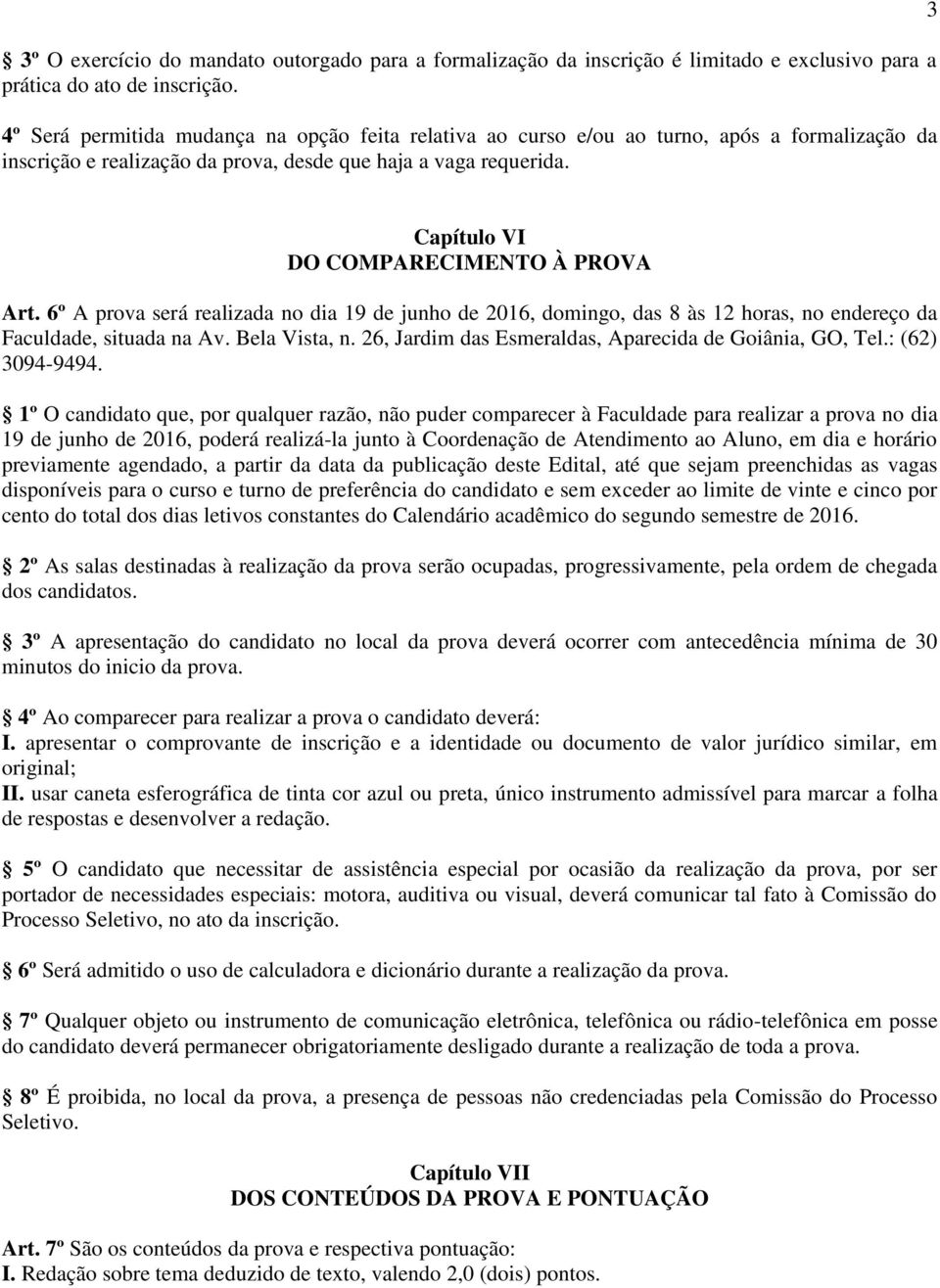 3

3º O exercício do mandato outorgado para a formalização da inscrição é limitado e exclusivo para a prática do ato de inscrição.

4º Será permitida mudança na opção feita relativa ao curso e/ou ao turno, após a formalização da inscrição e realização da prova, desde que haja a vaga requerida.

Capítulo VI
DO COMPARECIMENTO À PROVA

Art. 6º A prova será realizada no dia 19 de junho de 2016, domingo, das 8 às 12 horas, no endereço da Faculdade, situada na Av. Bela Vista, n. 26, Jardim das Esmeraldas, Aparecida de Goiânia, GO, Tel.: (62) 3094-9494.

1º O candidato que, por qualquer razão, não puder comparecer à Faculdade para realizar a prova no dia 19 de junho de 2016, poderá realizá-la junto à Coordenação de Atendimento ao Aluno, em dia e horário previamente agendado, a partir da data da publicação deste Edital, até que sejam preenchidas as vagas disponíveis para o curso e turno de preferência do candidato e sem exceder ao limite de vinte e cinco por cento do total dos dias letivos constantes do Calendário acadêmico do segundo semestre de 2016.

2º As salas destinadas à realização da prova serão ocupadas, progressivamente, pela ordem de chegada dos candidatos.

3º A apresentação do candidato no local da prova deverá ocorrer com antecedência mínima de 30 minutos do inicio da prova.

4º Ao comparecer para realizar a prova o candidato deverá:
I. apresentar o comprovante de inscrição e a identidade ou documento de valor jurídico similar, em original;
II. usar caneta esferográfica de tinta cor azul ou preta, único instrumento admissível para marcar a folha de respostas e desenvolver a redação.

5º O candidato que necessitar de assistência especial por ocasião da realização da prova, por ser portador de necessidades especiais: motora, auditiva ou visual, deverá comunicar tal fato à Comissão do Processo Seletivo, no ato da inscrição.

6º Será admitido o uso de calculadora e dicionário durante a realização da prova.

7º Qualquer objeto ou instrumento de comunicação eletrônica, telefônica ou rádio-telefônica em posse do candidato deverá permanecer obrigatoriamente desligado durante a realização de toda a prova.

8º É proibida, no local da prova, a presença de pessoas não credenciadas pela Comissão do Processo Seletivo.

Capítulo VII
DOS CONTEÚDOS DA PROVA E PONTUAÇÃO

Art. 7º São os conteúdos da prova e respectiva pontuação:
I. Redação sobre tema deduzido de texto, valendo 2,0 (dois) pontos.